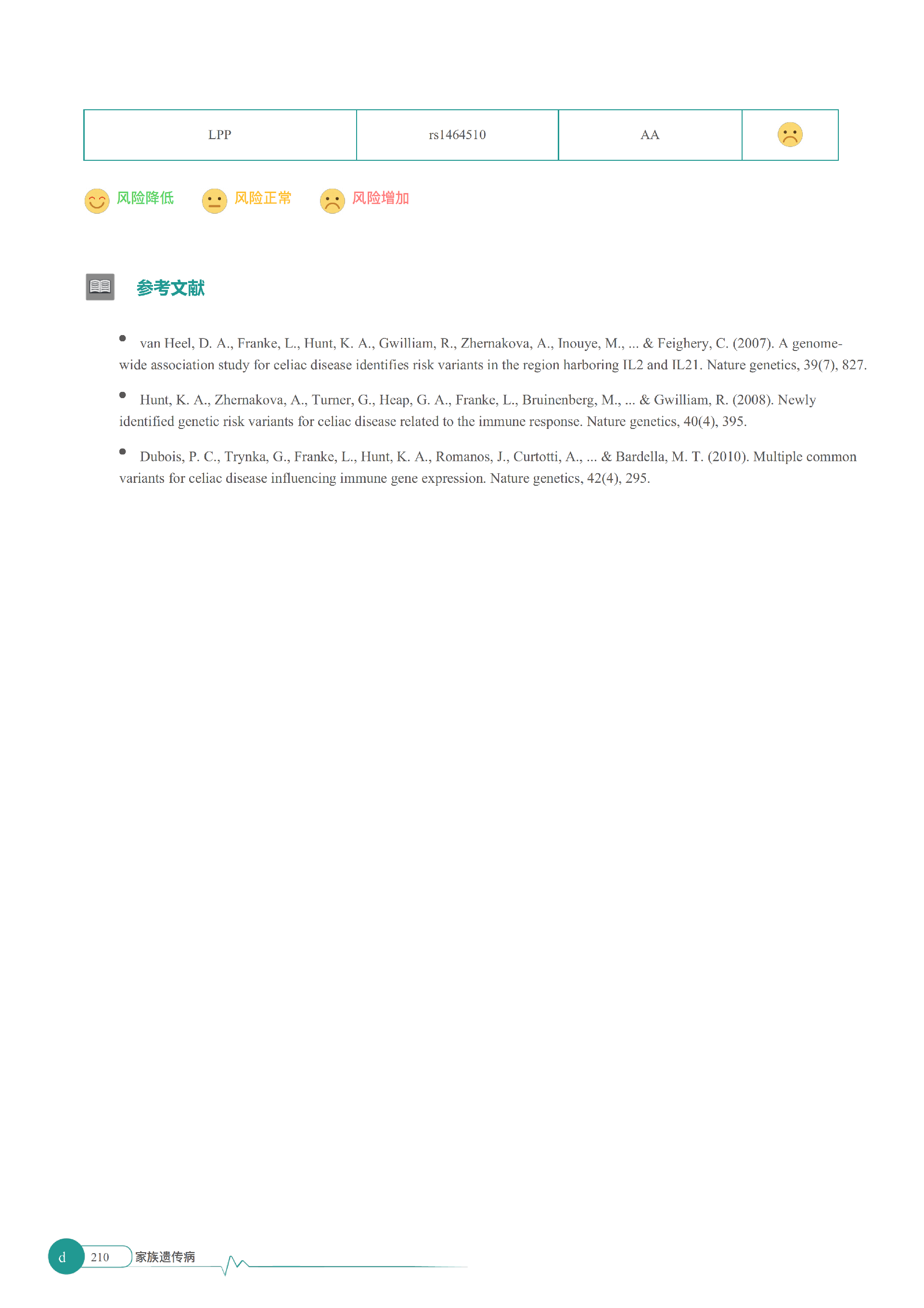 | LPP | rs1464510 | AA | |
|---|---|---|---|

风险降低 风险正常 风险增加

参考文献

• van Heel, D. A., Franke, L., Hunt, K. A., Gwilliam, R., Zhernakova, A., Inouye, M., ... & Feighery, C. (2007). A genome-wide association study for celiac disease identifies risk variants in the region harboring IL2 and IL21. Nature genetics, 39(7), 827.

• Hunt, K. A., Zhernakova, A., Turner, G., Heap, G. A., Franke, L., Bruinenberg, M., ... & Gwilliam, R. (2008). Newly identified genetic risk variants for celiac disease related to the immune response. Nature genetics, 40(4), 395.

• Dubois, P. C., Trynka, G., Franke, L., Hunt, K. A., Romanos, J., Curtotti, A., ... & Bardella, M. T. (2010). Multiple common variants for celiac disease influencing immune gene expression. Nature genetics, 42(4), 295.

d 210 家族遗传病